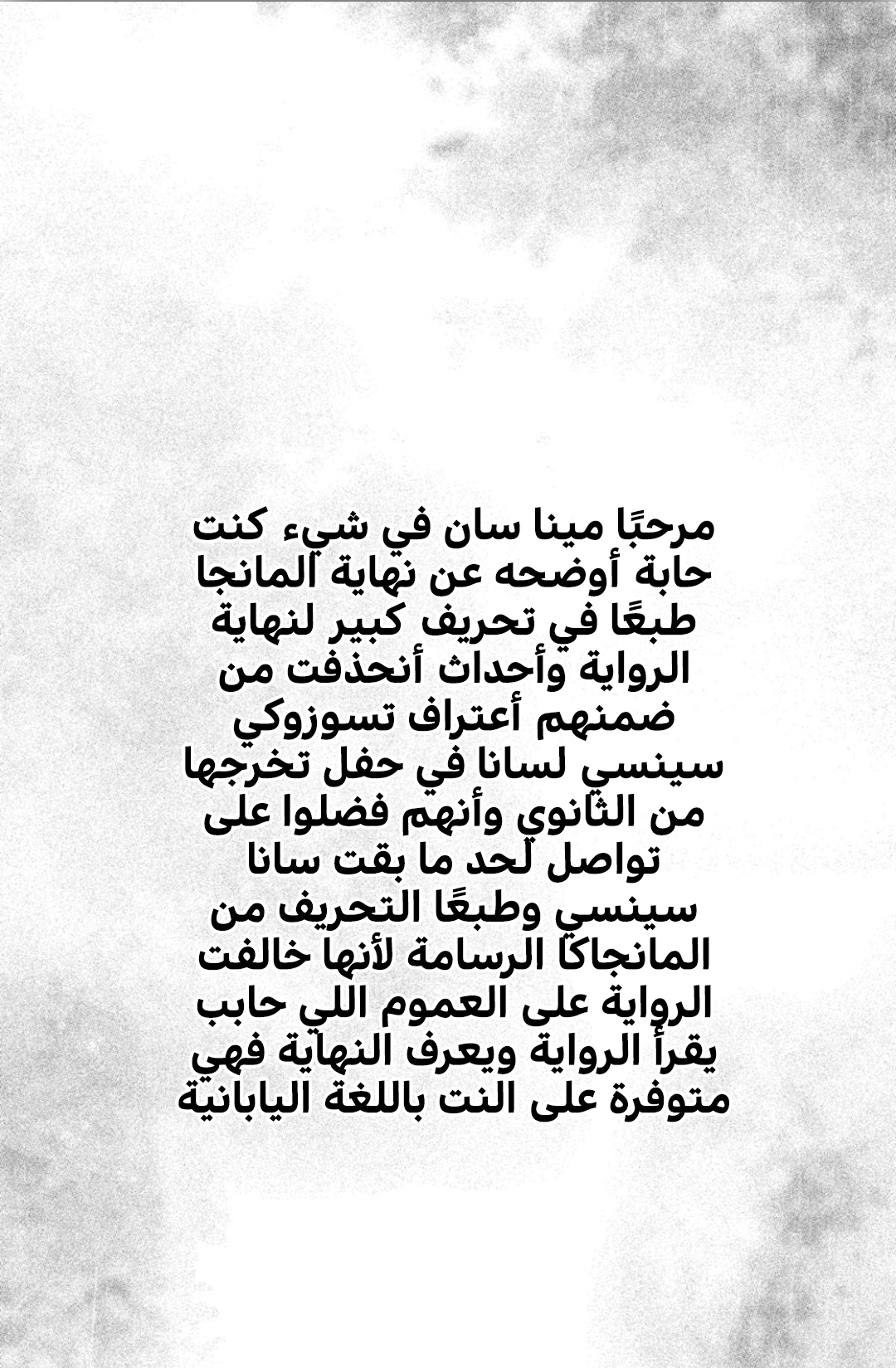 مرحبًا مينا سان في شيء كنت حابة أوضحه عن نهاية المانجا طبعًا في تحريف كبير لنهاية الرواية وأحداث أنحذفت من ضمنهم أعتراف تسوزوكي سينسي لسانا في حفل تخرجها من الثانوي وأنهم فضلوا على تواصل لحد ما بقت سانا سينسي وطبعًا التحريف من المانجاكا الرسامة لأنها خالفت الرواية على العموم اللي حابب يقرأ الرواية ويعرف النهاية فهي متوفرة على النت باللغة اليابانية